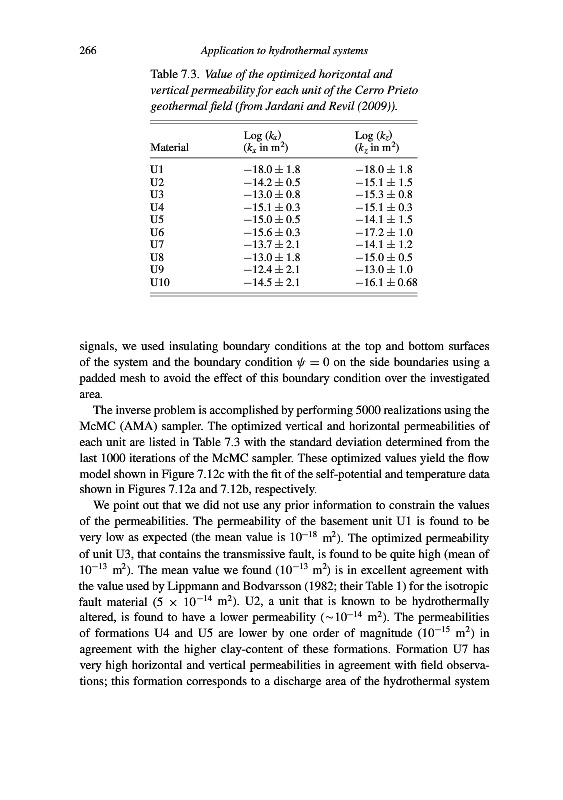 266 Application to hydrothermal systems

Table 7.3. Value of the optimized horizontal and vertical permeability for each unit of the Cerro Prieto geothermal field (from Jardani and Revil (2009)).

| Material | Log ($k_x$) ($k_x$ in $m^2$) | Log ($k_z$) ($k_z$ in $m^2$) |
|---|---|---|
| U1 | $-18.0 \pm 1.8$ | $-18.0 \pm 1.8$ |
| U2 | $-14.2 \pm 0.5$ | $-15.1 \pm 1.5$ |
| U3 | $-13.0 \pm 0.8$ | $-15.3 \pm 0.8$ |
| U4 | $-15.1 \pm 0.3$ | $-15.1 \pm 0.3$ |
| U5 | $-15.0 \pm 0.5$ | $-14.1 \pm 1.5$ |
| U6 | $-15.6 \pm 0.3$ | $-17.2 \pm 1.0$ |
| U7 | $-13.7 \pm 2.1$ | $-14.1 \pm 1.2$ |
| U8 | $-13.0 \pm 1.8$ | $-15.0 \pm 0.5$ |
| U9 | $-12.4 \pm 2.1$ | $-13.0 \pm 1.0$ |
| U10 | $-14.5 \pm 2.1$ | $-16.1 \pm 0.68$ |

signals, we used insulating boundary conditions at the top and bottom surfaces of the system and the boundary condition $\psi = 0$ on the side boundaries using a padded mesh to avoid the effect of this boundary condition over the investigated area.

The inverse problem is accomplished by performing 5000 realizations using the McMC (AMA) sampler. The optimized vertical and horizontal permeabilities of each unit are listed in Table 7.3 with the standard deviation determined from the last 1000 iterations of the McMC sampler. These optimized values yield the flow model shown in Figure 7.12c with the fit of the self-potential and temperature data shown in Figures 7.12a and 7.12b, respectively.

We point out that we did not use any prior information to constrain the values of the permeabilities. The permeability of the basement unit U1 is found to be very low as expected (the mean value is $10^{-18}$ $m^2$). The optimized permeability of unit U3, that contains the transmissive fault, is found to be quite high (mean of $10^{-13}$ $m^2$). The mean value we found ($10^{-13}$ $m^2$) is in excellent agreement with the value used by Lippmann and Bodvarsson (1982; their Table 1) for the isotropic fault material ($5 \times 10^{-14}$ $m^2$). U2, a unit that is known to be hydrothermally altered, is found to have a lower permeability ($\sim 10^{-14}$ $m^2$). The permeabilities of formations U4 and U5 are lower by one order of magnitude ($10^{-15}$ $m^2$) in agreement with the higher clay-content of these formations. Formation U7 has very high horizontal and vertical permeabilities in agreement with field observations; this formation corresponds to a discharge area of the hydrothermal system